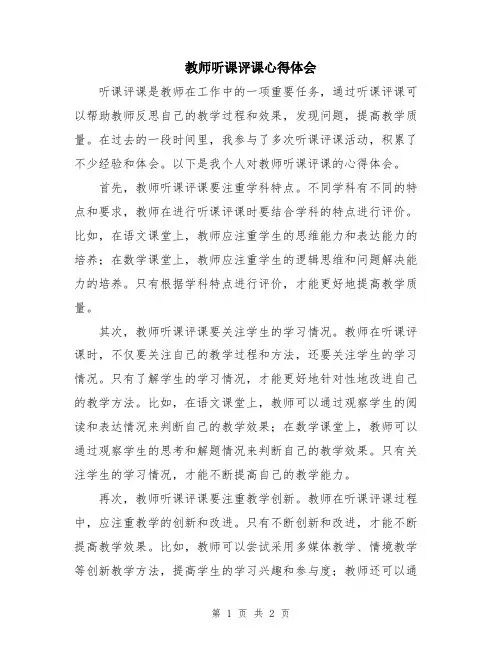 教师听课评课心得体会

听课评课是教师在工作中的一项重要任务，通过听课评课可以帮助教师反思自己的教学过程和效果，发现问题，提高教学质量。在过去的一段时间里，我参与了多次听课评课活动，积累了不少经验和体会。以下是我个人对教师听课评课的心得体会。

首先，教师听课评课要注重学科特点。不同学科有不同的特点和要求，教师在进行听课评课时要结合学科的特点进行评价。比如，在语文课堂上，教师应注重学生的思维能力和表达能力的培养；在数学课堂上，教师应注重学生的逻辑思维和问题解决能力的培养。只有根据学科特点进行评价，才能更好地提高教学质量。

其次，教师听课评课要关注学生的学习情况。教师在听课评课时，不仅要关注自己的教学过程和方法，还要关注学生的学习情况。只有了解学生的学习情况，才能更好地针对性地改进自己的教学方法。比如，在语文课堂上，教师可以通过观察学生的阅读和表达情况来判断自己的教学效果；在数学课堂上，教师可以通过观察学生的思考和解题情况来判断自己的教学效果。只有关注学生的学习情况，才能不断提高自己的教学能力。

再次，教师听课评课要注重教学创新。教师在听课评课过程中，应注重教学的创新和改进。只有不断创新和改进，才能不断提高教学效果。比如，教师可以尝试采用多媒体教学、情境教学等创新教学方法，提高学生的学习兴趣和参与度；教师还可以通

第 1 页 共 2 页